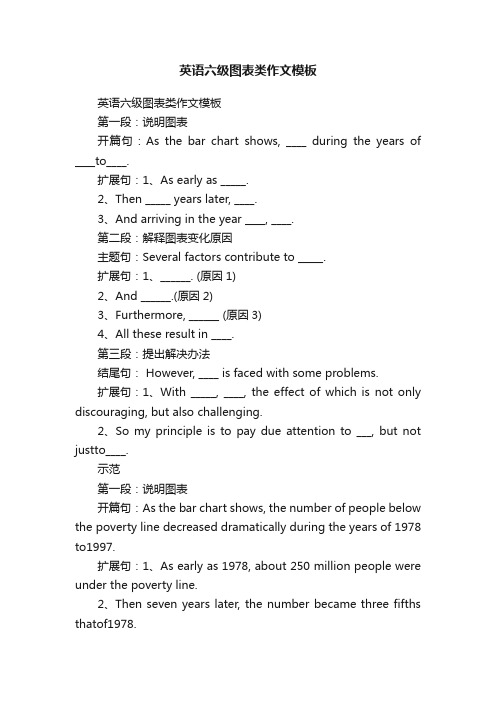 英语六级图表类作文模板

英语六级图表类作文模板

第一段：说明图表

开篇句：As the bar chart shows, ____ during the years of ____to____.

扩展句：1、As early as _____.

2、Then _____ years later, ____.

3、And arriving in the year ____, ____.

第二段：解释图表变化原因

主题句：Several factors contribute to _____.

扩展句：1、______. (原因 1)

2、And ______.(原因 2)

3、Furthermore, ______ (原因 3)

4、All these result in ____.

第三段：提出解决办法

结尾句： However, ____ is faced with some problems.

扩展句：1、With _____, ____, the effect of which is not only discouraging, but also challenging.

2、So my principle is to pay due attention to ___, but not justto____.

示范

第一段：说明图表

开篇句：As the bar chart shows, the number of people below the poverty line decreased dramatically during the years of 1978 to1997.

扩展句：1、As early as 1978, about 250 million people were under the poverty line.

2、Then seven years later, the number became three fifths thatof1978.